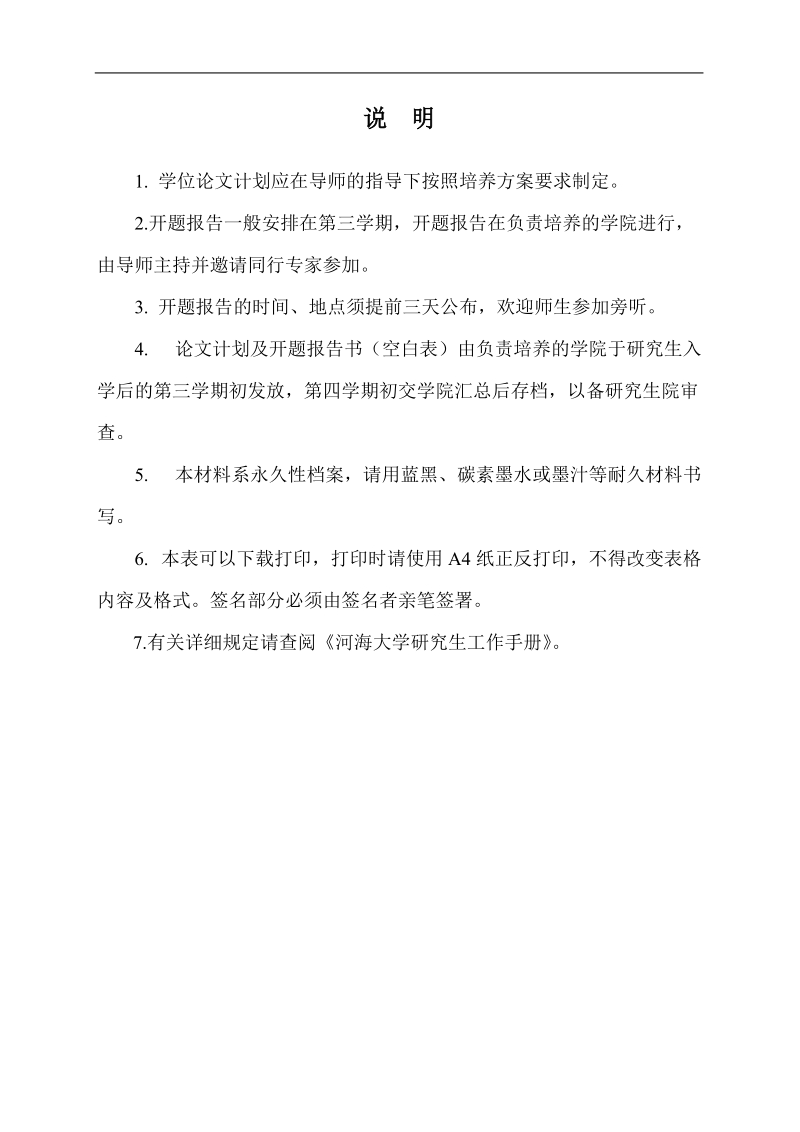 说　明

1. 学位论文计划应在导师的指导下按照培养方案要求制定。

2.开题报告一般安排在第三学期，开题报告在负责培养的学院进行，由导师主持并邀请同行专家参加。

3. 开题报告的时间、地点须提前三天公布，欢迎师生参加旁听。

4.　论文计划及开题报告书（空白表）由负责培养的学院于研究生入学后的第三学期初发放，第四学期初交学院汇总后存档，以备研究生院审查。

5.　本材料系永久性档案，请用蓝黑、碳素墨水或墨汁等耐久材料书写。

6. 本表可以下载打印，打印时请使用 A4 纸正反打印，不得改变表格内容及格式。签名部分必须由签名者亲笔签署。

7.有关详细规定请查阅《河海大学研究生工作手册》。